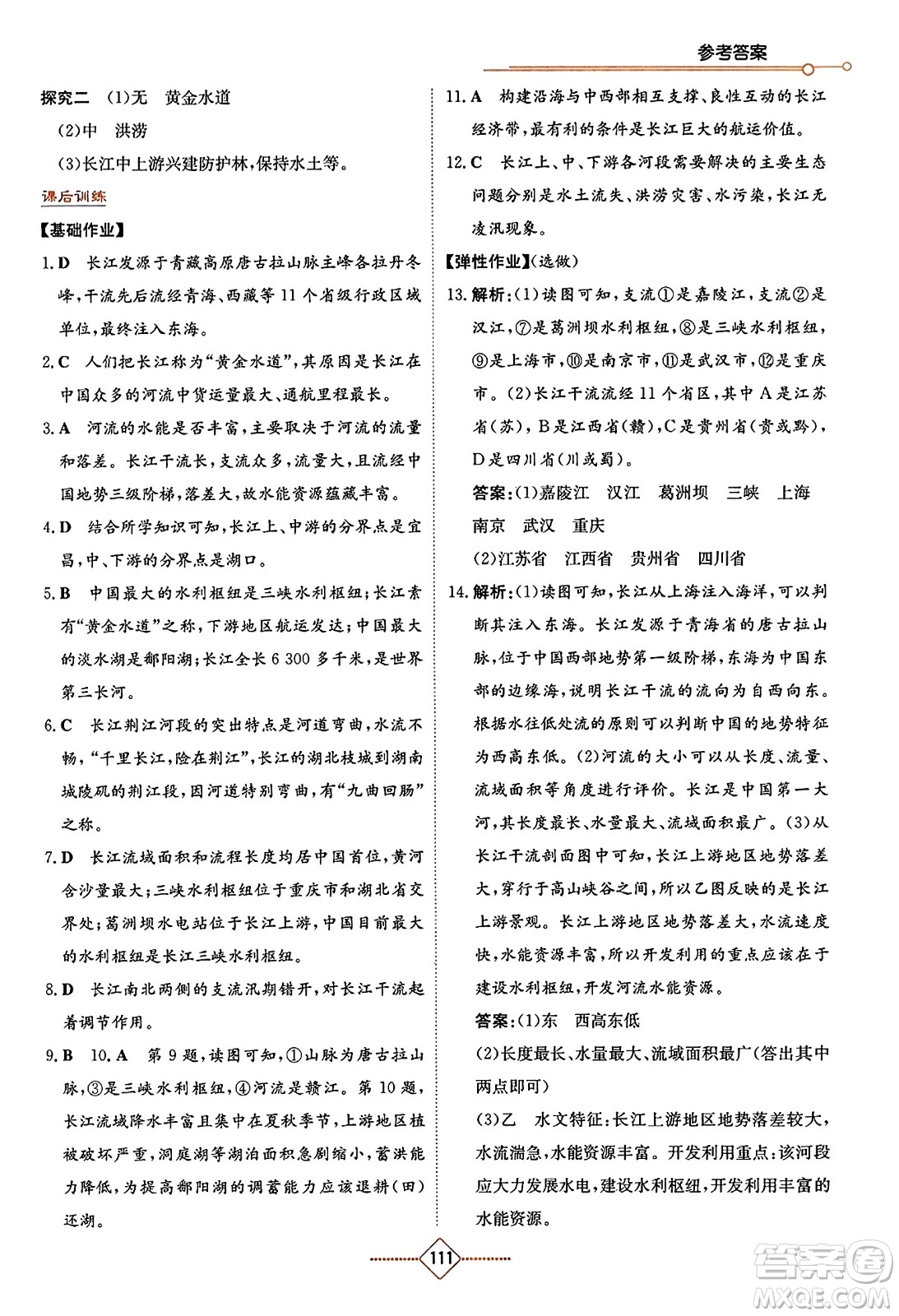 参考答案

探究二 (1)无 黄金水道

(2)中 洪涝

(3)长江中上游兴建防护林,保持水土等。

课后训练

【基础作业】

1.D 长江发源于青藏高原唐古拉山脉主峰各拉丹冬峰,干流先后流经青海、西藏等11个省级行政区域单位,最终注入东海。

2.C 人们把长江称为“黄金水道”,其原因是长江在中国众多的河流中货运量最大、通航里程最长。

3.A 河流的水能是否丰富,主要取决于河流的流量和落差。长江干流长,支流众多,流量大,且流经中国地势三级阶梯,落差大,故水能资源蕴藏丰富。

4.D 结合所学知识可知,长江上、中游的分界点是宜昌,中、下游的分界点是湖口。

5.B 中国最大的水利枢纽是三峡水利枢纽;长江素有“黄金水道”之称,下游地区航运发达;中国最大的淡水湖是鄱阳湖;长江全长6 300多千米,是世界第三长河。

6.C 长江荆江河段的突出特点是河道弯曲,水流不畅,“千里长江,险在荆江”,长江的湖北枝城到湖南城陵矶的荆江段,因河道特别弯曲,有“九曲回肠”之称。

7.D 长江流域面积和流程长度均居中国首位,黄河含沙量最大;三峡水利枢纽位于重庆市和湖北省交界处;葛洲坝水电站位于长江上游,中国目前最大的水利枢纽是长江三峡水利枢纽。

8.D 长江南北两侧的支流汛期错开,对长江干流起着调节作用。

9.B 10.A 第9题,读图可知,①山脉为唐古拉山脉,③是三峡水利枢纽,④河流是赣江。第10题,长江流域降水丰富且集中在夏秋季节,上游地区植被破坏严重,洞庭湖等湖泊面积急剧缩小,蓄洪能力降低,为提高鄱阳湖的调蓄能力应该退耕(田)还湖。

11.A 构建沿海与中西部相互支撑、良性互动的长江经济带,最有利的条件是长江巨大的航运价值。

12.C 长江上、中、下游各河段需要解决的主要生态问题分别是水土流失、洪涝灾害、水污染,长江无凌汛现象。

【弹性作业】(选做)

13.解析:(1)读图可知,支流①是嘉陵江,支流②是汉江,⑦是葛洲坝水利枢纽,⑧是三峡水利枢纽,⑨是上海市,⑩是南京市,⑪是武汉市,⑫是重庆市。(2)长江干流流经11个省区,其中A是江苏省(苏),B是江西省(赣),C是贵州省(贵或黔),D是四川省(川或蜀)。

答案:(1)嘉陵江 汉江 葛洲坝 三峡 上海 南京 武汉 重庆

(2)江苏省 江西省 贵州省 四川省

14.解析:(1)读图可知,长江从上海注入海洋,可以判断其注入东海。长江发源于青海省的唐古拉山脉,位于中国西部地势第一级阶梯,东海为中国东部的边缘海,说明长江干流的流向为自西向东。根据水往低处流的原则可以判断中国的地势特征为西高东低。(2)河流的大小可以从长度、流量、流域面积等角度进行评价。长江是中国第一大河,其长度最长、水量最大、流域面积最广。(3)从长江干流剖面图中可知,长江上游地区地势落差大,穿行于高山峡谷之间,所以乙图反映的是长江上游景观。长江上游地区地势落差大,水流速度快,水能资源丰富,所以开发利用的重点应该在于建设水利枢纽,开发河流水能资源。

答案:(1)东 西高东低

(2)长度最长、水量最大、流域面积最广(答出其中两点即可)

(3)乙 水文特征:长江上游地区地势落差较大,水流湍急,水能资源丰富。开发利用重点:该河段应大力发展水电,建设水利枢纽,开发利用丰富的水能资源。

111

答案圈
MXQE.COM